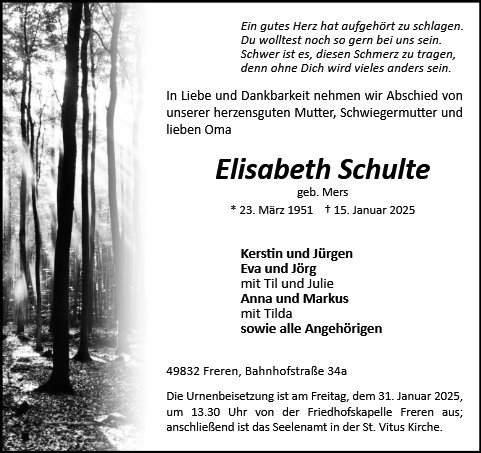 Ein gutes Herz hat aufgehört zu schlagen.
Du wolltest noch so gern bei uns sein.
Schwer ist es, diesen Schmerz zu tragen,
denn ohne Dich wird vieles anders sein.

In Liebe und Dankbarkeit nehmen wir Abschied von unserer herzensguten Mutter, Schwiegermutter und lieben Oma

Elisabeth Schulte
geb. Mers
* 23. März 1951 † 15. Januar 2025

Kerstin und Jürgen
Eva und Jörg
mit Til und Julie
Anna und Markus
mit Tilda
sowie alle Angehörigen

49832 Freren, Bahnhofstraße 34a

Die Urnenbeisetzung ist am Freitag, dem 31. Januar 2025, um 13.30 Uhr von der Friedhofskapelle Freren aus; anschließend ist das Seelenamt in der St. Vitus Kirche.